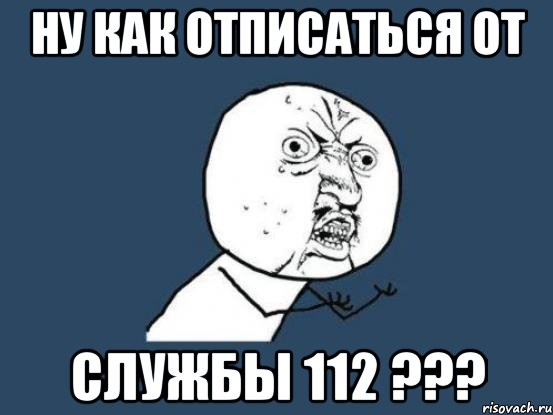 НУ КАК ОТПИСАТЬСЯ ОТ

СЛУЖБЫ 112 ???

risovach.ru